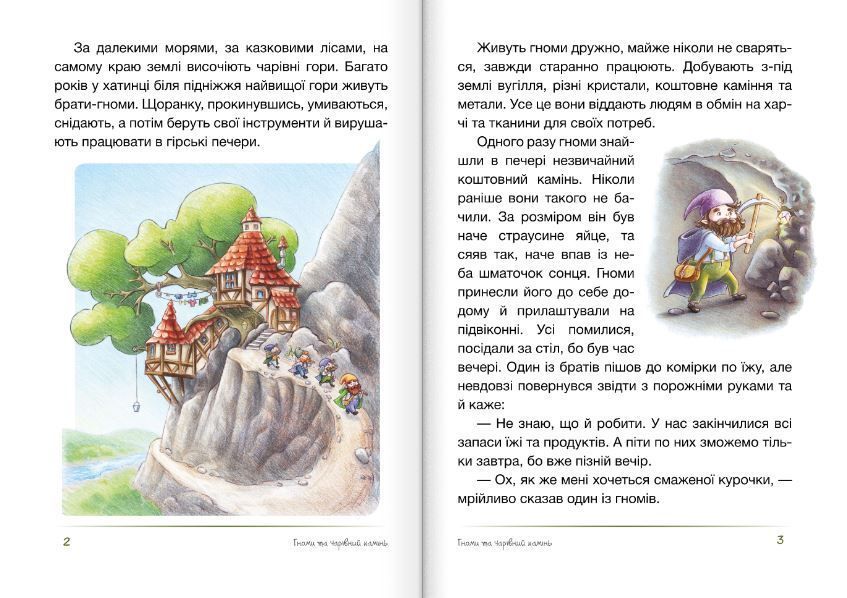 За далекими морями, за казковими лісами, на самому краю землі височіють чарівні гори. Багато років у хатинці біля підніжжя найвищої гори живуть брати-гноми. Щоранку, прокинувшись, умиваються, снідають, а потім беруть свої інструменти й вирушають працювати в гірські печери.

2

Гноми та чарівний камінь

Живуть гноми дружно, майже ніколи не сваряться, завжди старанно працюють. Добувають з-під землі вугілля, різні кристали, коштовне каміння та метали. Усе це вони віддають людям в обмін на харчі та тканини для своїх потреб.

Одного разу гноми знайшли в печері незвичайний коштовний камінь. Ніколи раніше вони такого не бачили. За розміром він був наче страусине яйце, та сяяв так, наче впав із неба шматочок сонця. Гноми принесли його до себе додому й прилаштували на підвіконні. Усі помилися, посідали за стіл, бо був час вечері. Один із братів пішов до комірки по їжу, але невдовзі повернувся звідти з порожніми руками та й каже:

— Не знаю, що й робити. У нас закінчилися всі запаси їжі та продуктів. А піти по них зможемо тільки завтра, бо вже пізній вечір.

— Ох, як же мені хочеться смаженої курочки, — мрійливо сказав один із гномів.

Гноми та чарівний камінь

3